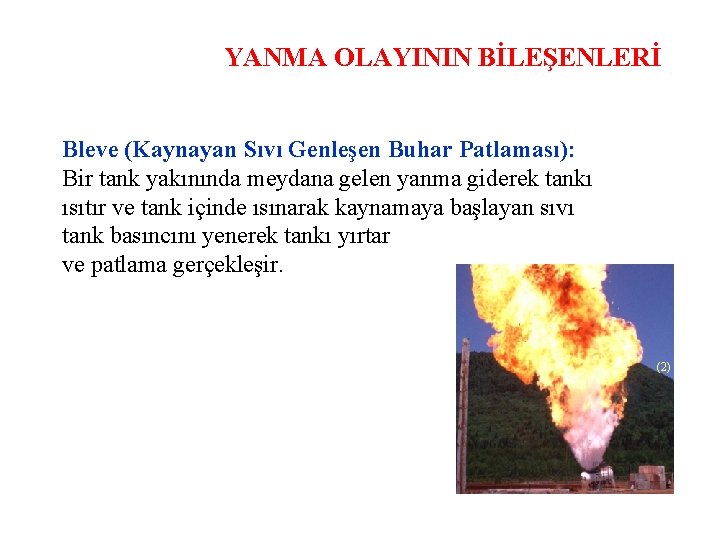 YANMA OLAYININ BİLEŞENLERİ

Bleve (Kaynayan Sıvı Genleşen Buhar Patlaması):
Bir tank yakınında meydana gelen yanma giderek tankı ısıtır ve tank içinde ısınarak kaynamaya başlayan sıvı tank basıncını yenerek tankı yırtar ve patlama gerçekleşir.

(2)